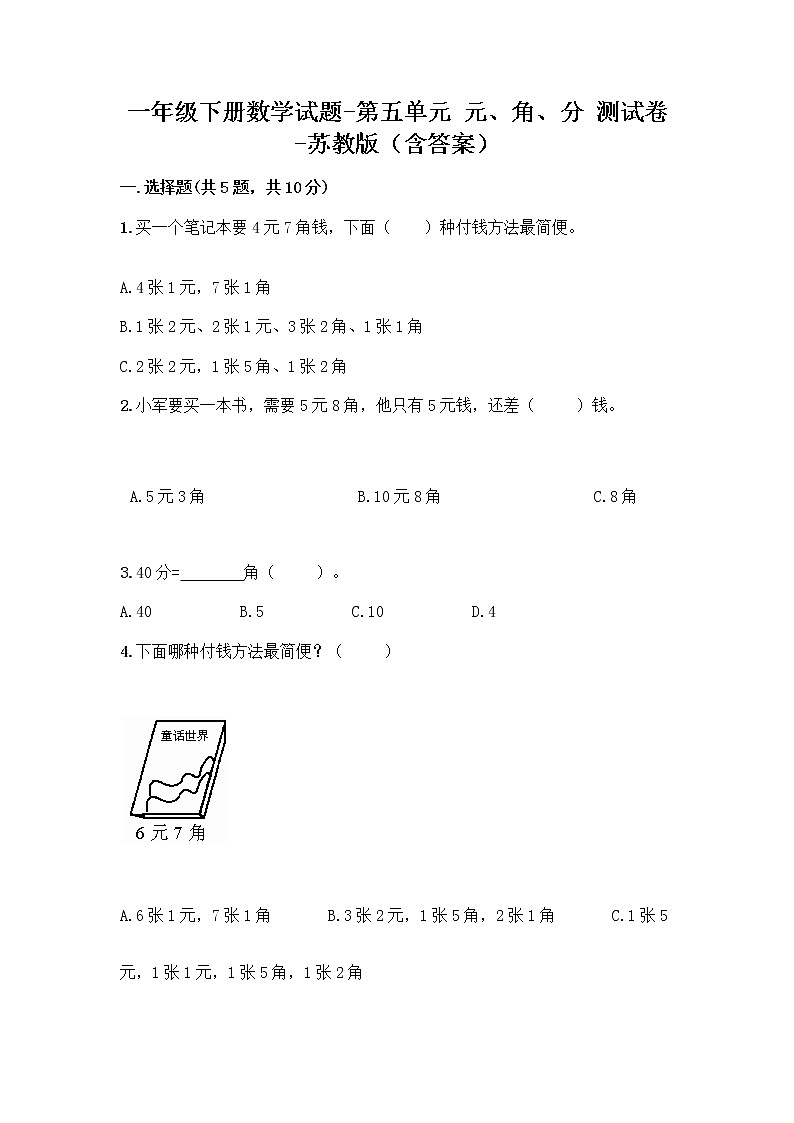 一年级下册数学试题-第五单元 元、角、分 测试卷-苏教版（含答案）

一.选择题(共5题，共10分)

1.买一个笔记本要4元7角钱，下面（ ）种付钱方法最简便。

A.4张1元，7张1角

B.1张2元、2张1元、3张2角、1张1角

C.2张2元，1张5角、1张2角

2.小军要买一本书，需要5元8角，他只有5元钱，还差（ ）钱。

A.5元3角

B.10元8角

C.8角

3.40分=________角（ ）。

A.40 B.5 C.10 D.4

4.下面哪种付钱方法最简便？（ ）

童话世界

6元7角

A.6张1元，7张1角 B.3张2元，1张5角，2张1角 C.1张5元，1张1元，1张5角，1张2角